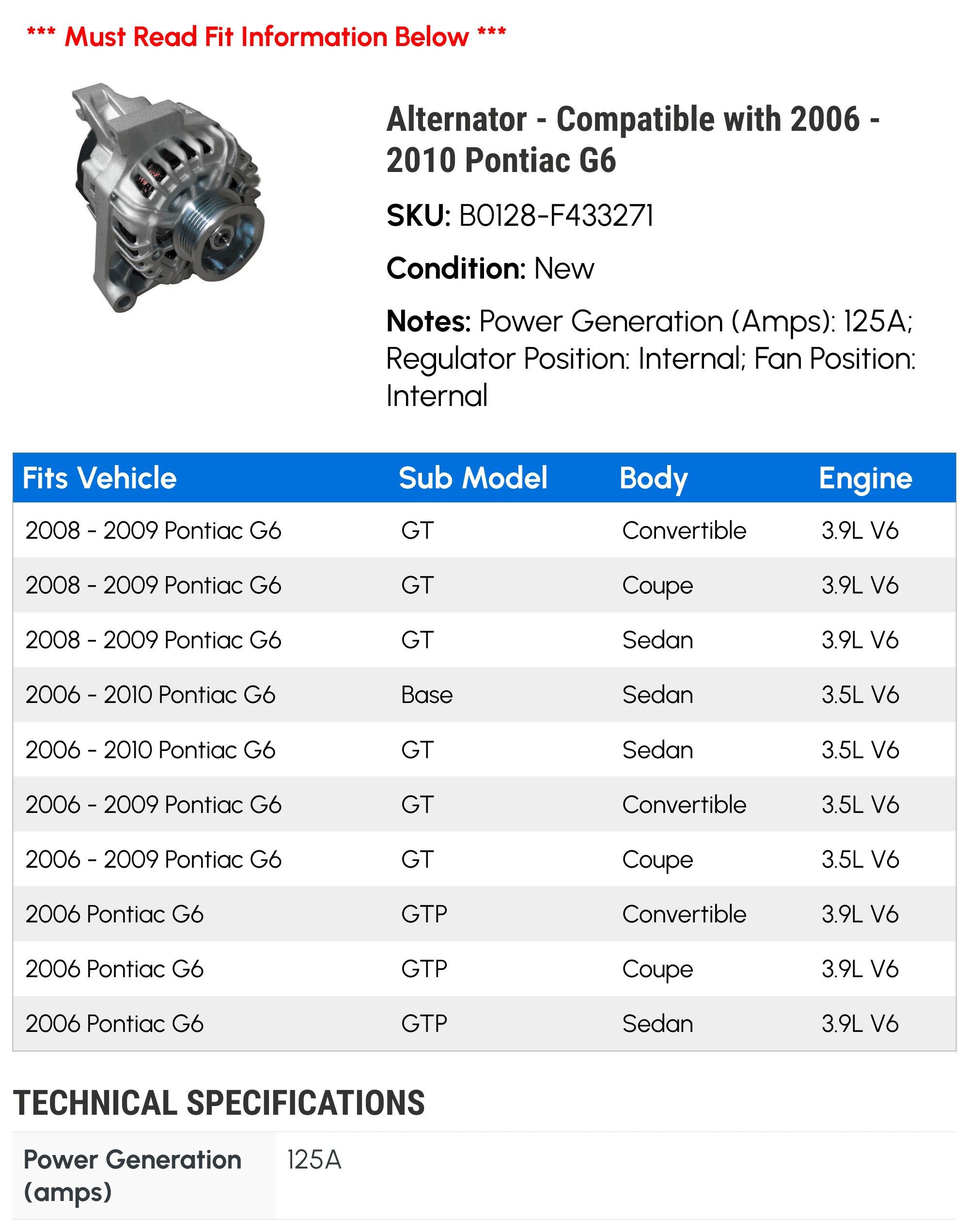 *** Must Read Fit Information Below ***

Alternator - Compatible with 2006 - 2010 Pontiac G6

SKU: B0128-F433271

Condition: New

Notes: Power Generation (Amps): 125A; Regulator Position: Internal; Fan Position: Internal

| Fits Vehicle | Sub Model | Body | Engine |
|---|---|---|---|
| 2008 - 2009 Pontiac G6 | GT | Convertible | 3.9L V6 |
| 2008 - 2009 Pontiac G6 | GT | Coupe | 3.9L V6 |
| 2008 - 2009 Pontiac G6 | GT | Sedan | 3.9L V6 |
| 2006 - 2010 Pontiac G6 | Base | Sedan | 3.5L V6 |
| 2006 - 2010 Pontiac G6 | GT | Sedan | 3.5L V6 |
| 2006 - 2009 Pontiac G6 | GT | Convertible | 3.5L V6 |
| 2006 - 2009 Pontiac G6 | GT | Coupe | 3.5L V6 |
| 2006 Pontiac G6 | GTP | Convertible | 3.9L V6 |
| 2006 Pontiac G6 | GTP | Coupe | 3.9L V6 |
| 2006 Pontiac G6 | GTP | Sedan | 3.9L V6 |

TECHNICAL SPECIFICATIONS

| Power Generation (amps) | 125A |
|---|---|